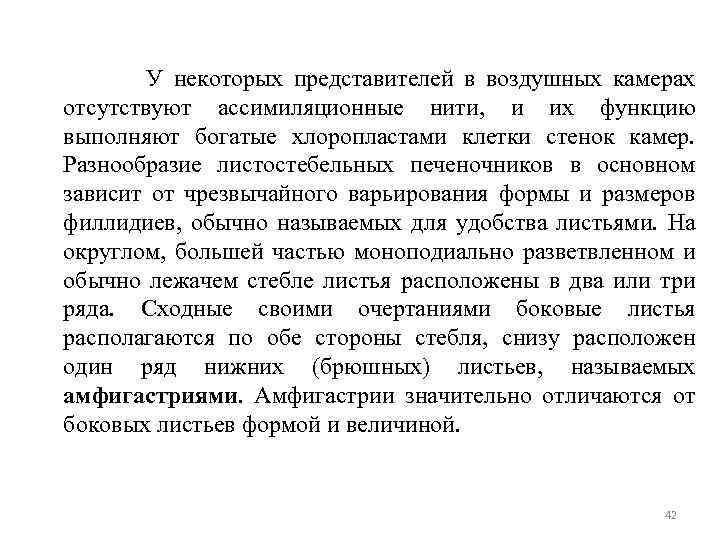 У некоторых представителей в воздушных камерах отсутствуют ассимиляционные нити, и их функцию выполняют богатые хлоропластами клетки стенок камер. Разнообразие листостебельных печеночников в основном зависит от чрезвычайного варьирования формы и размеров филлидиев, обычно называемых для удобства листьями. На округлом, большей частью моноподиально разветвленном и обычно лежачем стебле листья расположены в два или три ряда. Сходные своими очертаниями боковые листья располагаются по обе стороны стебля, снизу расположен один ряд нижних (брюшных) листьев, называемых амфигастриями. Амфигастрии значительно отличаются от боковых листьев формой и величиной.

42